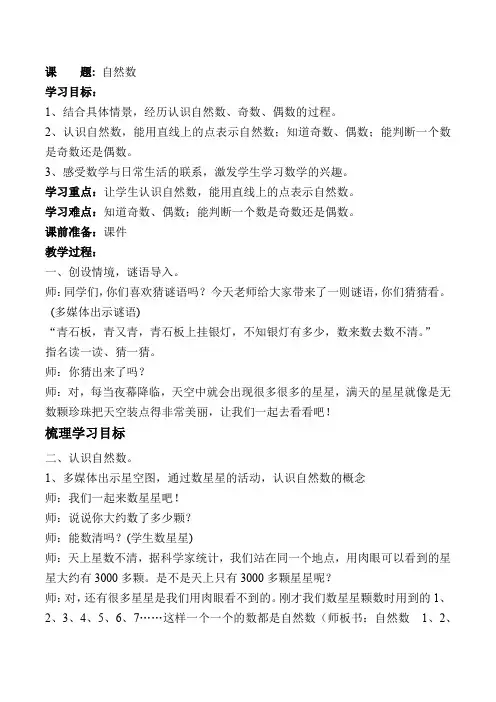 课　　题：自然数
学习目标：
1、结合具体情景，经历认识自然数、奇数、偶数的过程。
2、认识自然数，能用直线上的点表示自然数；知道奇数、偶数；能判断一个数是奇数还是偶数。
3、感受数学与日常生活的联系，激发学生学习数学的兴趣。
学习重点：让学生认识自然数，能用直线上的点表示自然数。
学习难点：知道奇数、偶数；能判断一个数是奇数还是偶数。
课前准备：课件
教学过程：
一、创设情境，谜语导入。
师：同学们，你们喜欢猜谜语吗？今天老师给大家带来了一则谜语，你们猜猜看。
(多媒体出示谜语)
“青石板，青又青，青石板上挂银灯，不知银灯有多少，数来数去数不清。”
指名读一读、猜一猜。
师：你猜出来了吗？
师：对，每当夜幕降临，天空中就会出现很多很多的星星，满天的星星就像是无数颗珍珠把天空装点得非常美丽，让我们一起去看看吧！
梳理学习目标
二、认识自然数。
1、多媒体出示星空图，通过数星星的活动，认识自然数的概念
师：我们一起来数星星吧！
师：说说你大约数了多少颗？
师：能数清吗？(学生数星星)
师：天上星数不清，据科学家统计，我们站在同一个地点，用肉眼可以看到的星星大约有 3000 多颗。是不是天上只有 3000 多颗星星呢？
师：对，还有很多星星是我们用肉眼看不到的。刚才我们数星星颗数时用到的 1、2、3、4、5、6、7……这样一个一个的数都是自然数（师板书：自然数　1、2、